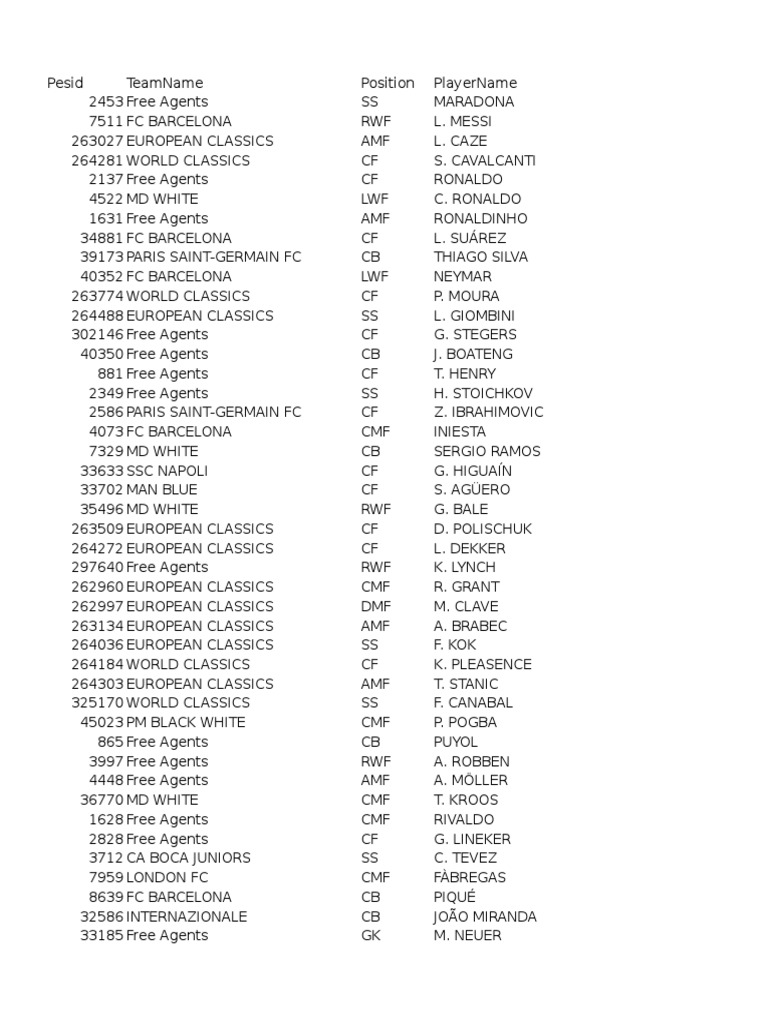 | Pesid | TeamName | Position | PlayerName |
|---|---|---|---|
| 2453 | Free Agents | SS | MARADONA |
| 7511 | FC BARCELONA | RWF | L. MESSI |
| 263027 | EUROPEAN CLASSICS | AMF | L. CAZE |
| 264281 | WORLD CLASSICS | CF | S. CAVALCANTI |
| 2137 | Free Agents | CF | RONALDO |
| 4522 | MD WHITE | LWF | C. RONALDO |
| 1631 | Free Agents | AMF | RONALDINHO |
| 34881 | FC BARCELONA | CF | L. SUÁREZ |
| 39173 | PARIS SAINT-GERMAIN FC | CB | THIAGO SILVA |
| 40352 | FC BARCELONA | LWF | NEYMAR |
| 263774 | WORLD CLASSICS | CF | P. MOURA |
| 264488 | EUROPEAN CLASSICS | SS | L. GIOMBINI |
| 302146 | Free Agents | CF | G. STEGERS |
| 40350 | Free Agents | CB | J. BOATENG |
| 881 | Free Agents | CF | T. HENRY |
| 2349 | Free Agents | SS | H. STOICHKOV |
| 2586 | PARIS SAINT-GERMAIN FC | CF | Z. IBRAHIMOVIC |
| 4073 | FC BARCELONA | CMF | INIESTA |
| 7329 | MD WHITE | CB | SERGIO RAMOS |
| 33633 | SSC NAPOLI | CF | G. HIGUAÍN |
| 33702 | MAN BLUE | CF | S. AGÜERO |
| 35496 | MD WHITE | RWF | G. BALE |
| 263509 | EUROPEAN CLASSICS | CF | D. POLISCHUK |
| 264272 | EUROPEAN CLASSICS | CF | L. DEKKER |
| 297640 | Free Agents | RWF | K. LYNCH |
| 262960 | EUROPEAN CLASSICS | CMF | R. GRANT |
| 262997 | EUROPEAN CLASSICS | DMF | M. CLAVE |
| 263134 | EUROPEAN CLASSICS | AMF | A. BRABEC |
| 264036 | EUROPEAN CLASSICS | SS | F. KOK |
| 264184 | WORLD CLASSICS | CF | K. PLEASENCE |
| 264303 | EUROPEAN CLASSICS | AMF | T. STANIC |
| 325170 | WORLD CLASSICS | SS | F. CANABAL |
| 45023 | PM BLACK WHITE | CMF | P. POGBA |
| 865 | Free Agents | CB | PUYOL |
| 3997 | Free Agents | RWF | A. ROBBEN |
| 4448 | Free Agents | AMF | A. MÖLLER |
| 36770 | MD WHITE | CMF | T. KROOS |
| 1628 | Free Agents | CMF | RIVALDO |
| 2828 | Free Agents | CF | G. LINEKER |
| 3712 | CA BOCA JUNIORS | SS | C. TEVEZ |
| 7959 | LONDON FC | CMF | FÀBREGAS |
| 8639 | FC BARCELONA | CB | PIQUÉ |
| 32586 | INTERNAZIONALE | CB | JOÃO MIRANDA |
| 33185 | Free Agents | GK | M. NEUER |